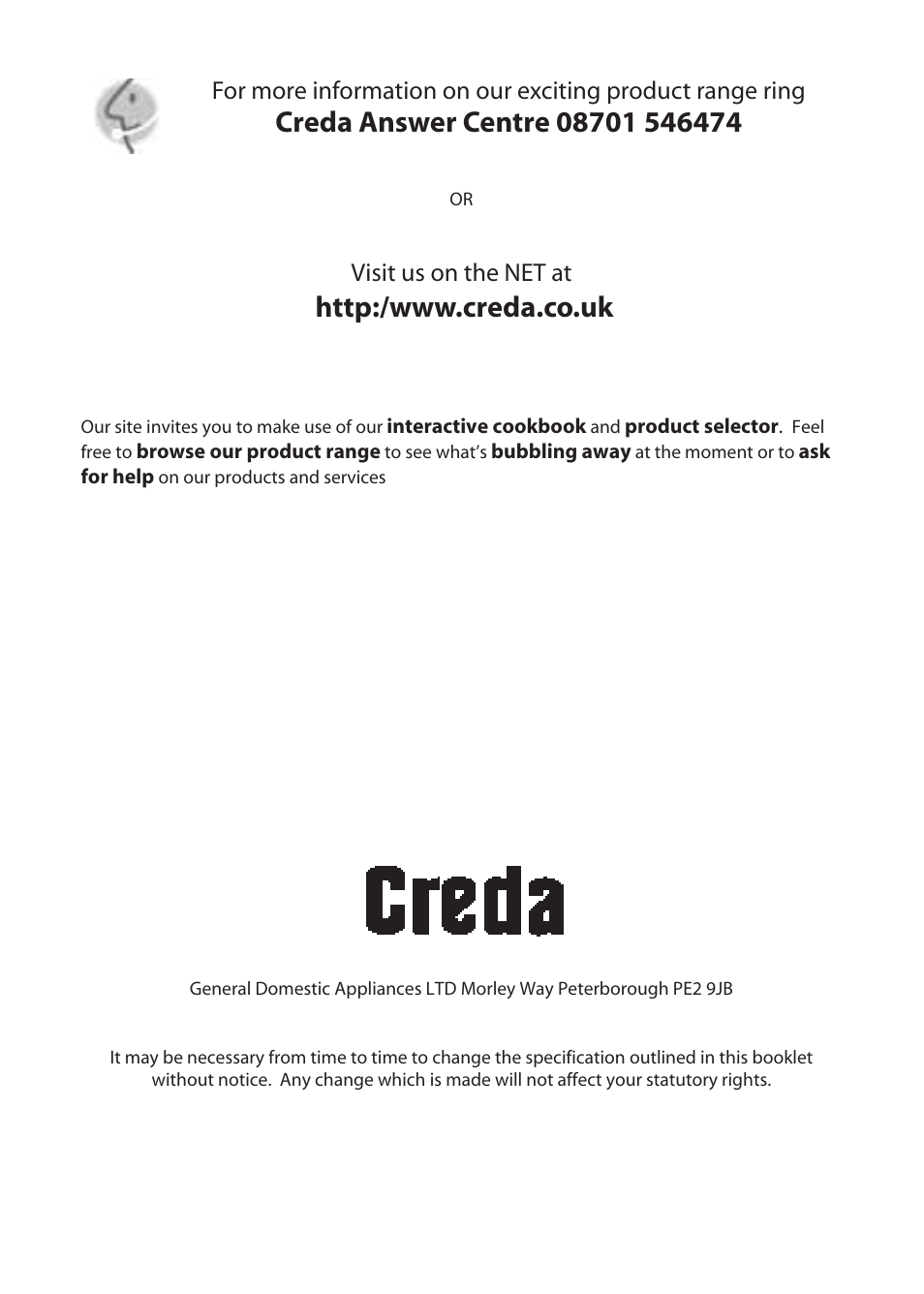 For more information on our exciting product range ring
Creda Answer Centre 08701 546474

OR

Visit us on the NET at
http:/www.creda.co.uk

Our site invites you to make use of our interactive cookbook and product selector. Feel free to browse our product range to see what's bubbling away at the moment or to ask for help on our products and services

Creda

General Domestic Appliances LTD Morley Way Peterborough PE2 9JB

It may be necessary from time to time to change the specification outlined in this booklet without notice. Any change which is made will not affect your statutory rights.